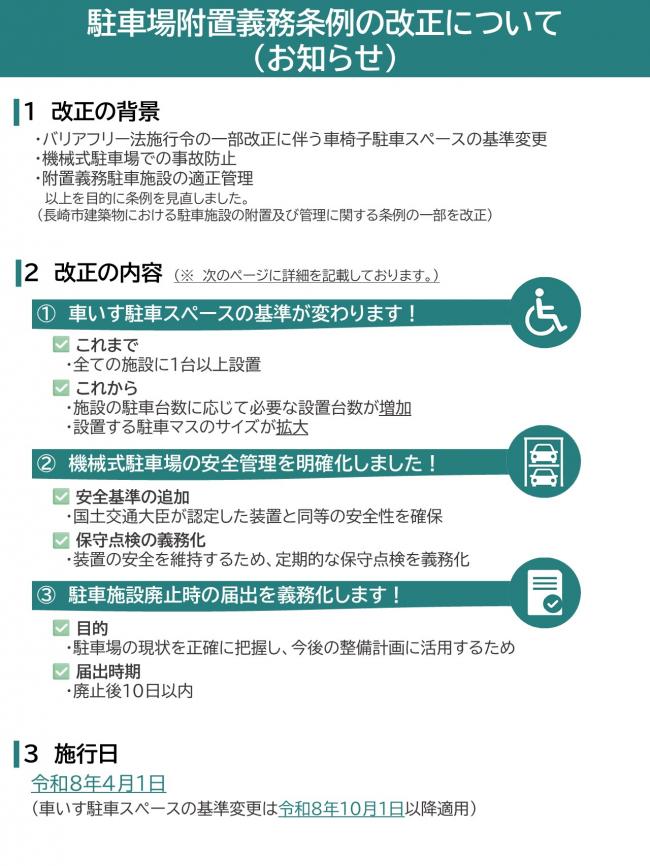 駐車場附置義務条例の改正について
（お知らせ）

1 改正の背景

・バリアフリー法施行令の一部改正に伴う車椅子駐車スペースの基準変更
・機械式駐車場での事故防止
・附置義務駐車施設の適正管理
以上を目的に条例を見直しました。
（長崎市建築物における駐車施設の附置及び管理に関する条例の一部を改正）

2 改正の内容 （※ 次のページに詳細を記載しております。）

① 車いす駐車スペースの基準が変わります！

これまで
・全ての施設に1台以上設置

これから
・施設の駐車台数に応じて必要な設置台数が増加
・設置する駐車マスのサイズが拡大

② 機械式駐車場の安全管理を明確化しました！

安全基準の追加
・国土交通大臣が認定した装置と同等の安全性を確保

保守点検の義務化
・装置の安全を維持するため、定期的な保守点検を義務化

③ 駐車施設廃止時の届出を義務化します！

目的
・駐車場の現状を正確に把握し、今後の整備計画に活用するため

届出時期
・廃止後10日以内

3 施行日

令和8年4月1日
（車いす駐車スペースの基準変更は令和8年10月1日以降適用）